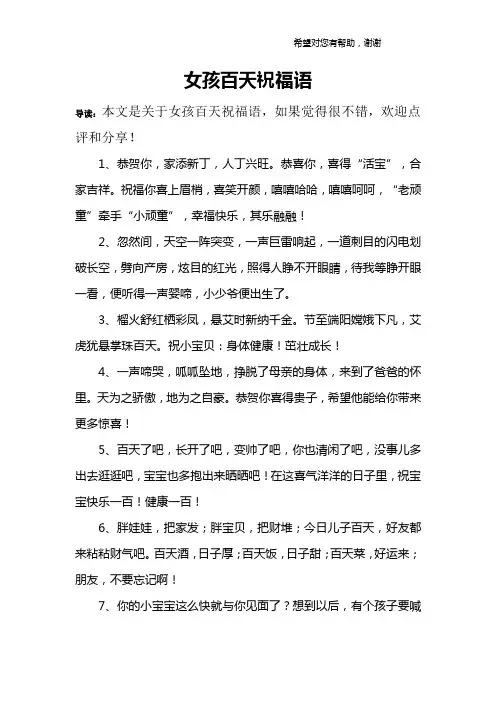 希望对您有帮助，谢谢

女孩百天祝福语

导读：本文是关于女孩百天祝福语，如果觉得很不错，欢迎点评和分享！

1、恭贺你，家添新丁，人丁兴旺。恭喜你，喜得“活宝”，合家吉祥。祝福你喜上眉梢，喜笑开颜，嘻嘻哈哈，嘻嘻呵呵，“老顽童”牵手“小顽童”，幸福快乐，其乐融融！

2、忽然间，天空一阵突变，一声巨雷响起，一道刺目的闪电划破长空，劈向产房，炫目的红光，照得人睁不开眼睛，待我等睁开眼一看，便听得一声婴啼，小少爷便出生了。

3、榴火舒红栖彩凤，悬艾时新纳千金。节至端阳嫦娥下凡，艾虎犹悬掌珠百天。祝小宝贝：身体健康！茁壮成长！

4、一声啼哭，呱呱坠地，挣脱了母亲的身体，来到了爸爸的怀里。天为之骄傲，地为之自豪。恭贺你喜得贵子，希望他能给你带来更多惊喜！

5、百天了吧，长开了吧，变帅了吧，你也清闲了吧，没事儿多出去逛逛吧，宝宝也多抱出来晒晒吧！在这喜气洋洋的日子里，祝宝宝快乐一百！健康一百！

6、胖娃娃，把家发；胖宝贝，把财堆；今日儿子百天，好友都来粘粘财气吧。百天酒，日子厚；百天饭，日子甜；百天菜，好运来；朋友，不要忘记啊！

7、你的小宝宝这么快就与你见面了？想到以后，有个孩子要喊